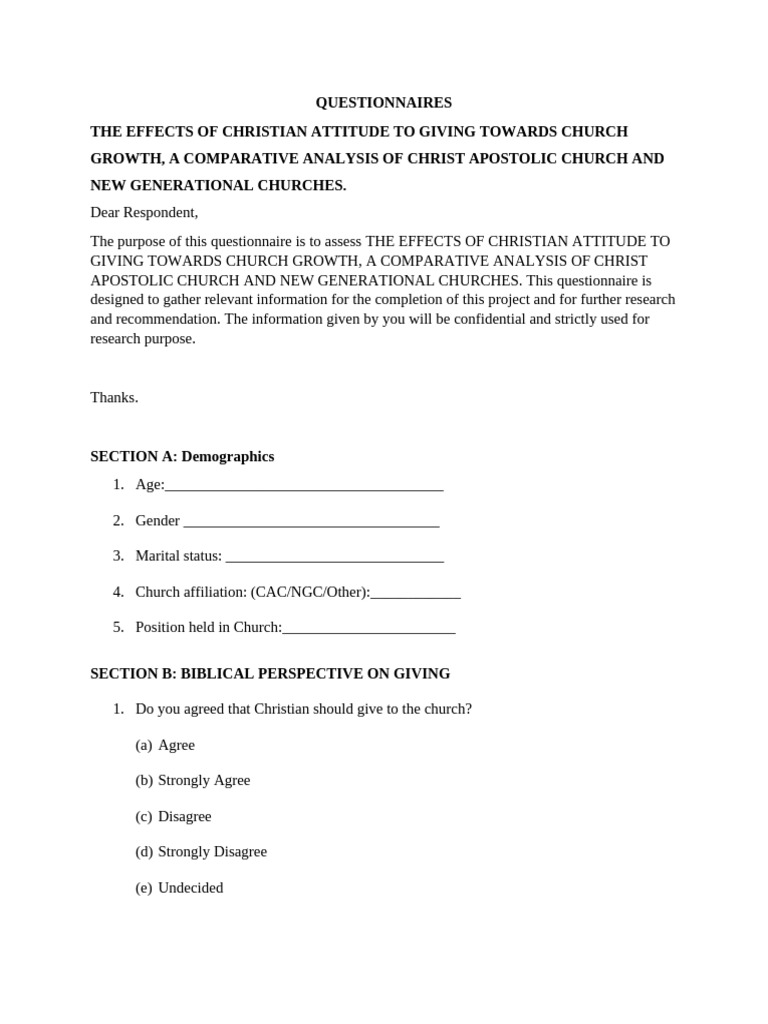 QUESTIONNAIRES

THE EFFECTS OF CHRISTIAN ATTITUDE TO GIVING TOWARDS CHURCH GROWTH, A COMPARATIVE ANALYSIS OF CHRIST APOSTOLIC CHURCH AND NEW GENERATIONAL CHURCHES.

Dear Respondent,

The purpose of this questionnaire is to assess THE EFFECTS OF CHRISTIAN ATTITUDE TO GIVING TOWARDS CHURCH GROWTH, A COMPARATIVE ANALYSIS OF CHRIST APOSTOLIC CHURCH AND NEW GENERATIONAL CHURCHES. This questionnaire is designed to gather relevant information for the completion of this project and for further research and recommendation. The information given by you will be confidential and strictly used for research purpose.

Thanks.

SECTION A: Demographics

1. Age:_____________________________________

2. Gender __________________________________

3. Marital status: _____________________________

4. Church affiliation: (CAC/NGC/Other):____________

5. Position held in Church:_______________________

SECTION B: BIBLICAL PERSPECTIVE ON GIVING

1. Do you agreed that Christian should give to the church?

(a) Agree

(b) Strongly Agree

(c) Disagree

(d) Strongly Disagree

(e) Undecided